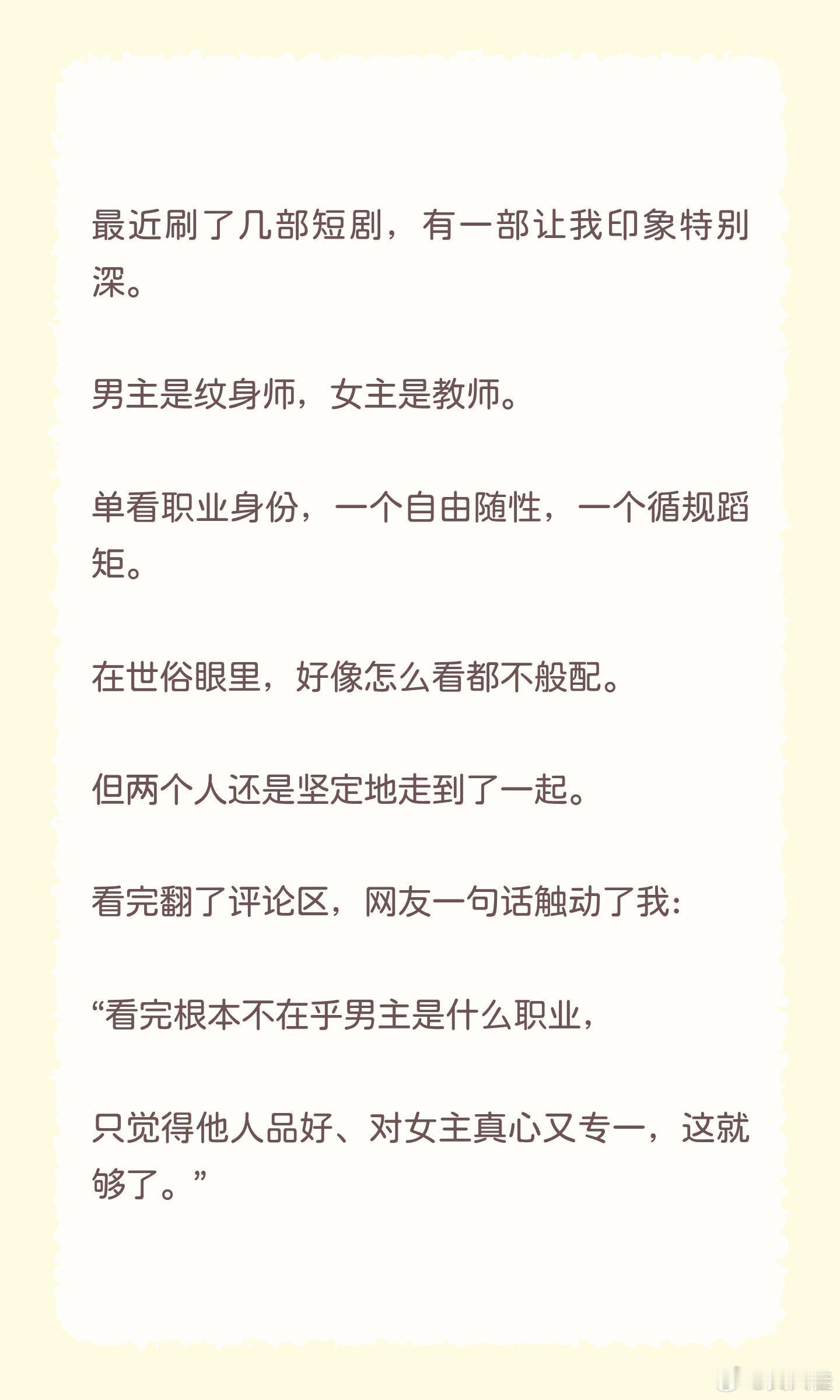 最近刷了几部短剧，有一部让我印象特别深。

男主是纹身师，女主是教师。

单看职业身份，一个自由随性，一个循规蹈矩。

在世俗眼里，好像怎么看都不般配。

但两个人还是坚定地走到了一起。

看完翻了评论区，网友一句话触动了我：

“看完根本不在乎男主是什么职业，

只觉得他人品好、对女主真心又专一，这就够了。”